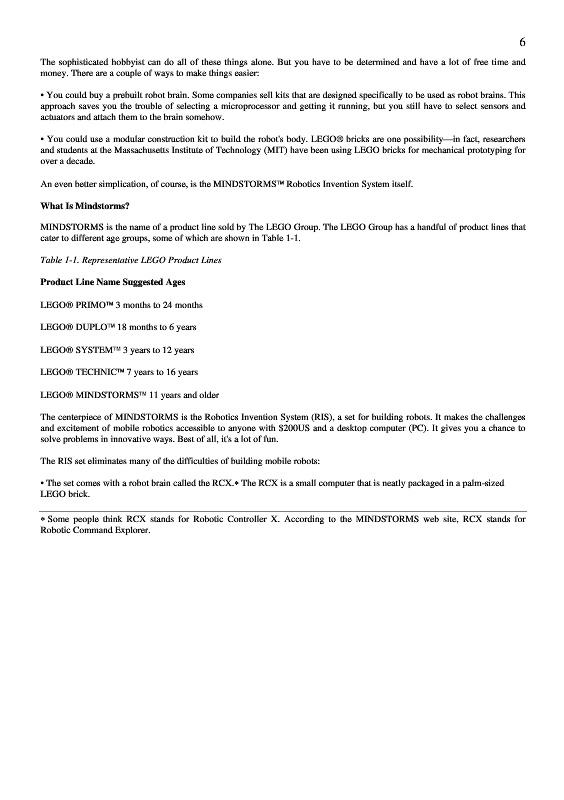 6

The sophisticated hobbyist can do all of these things alone. But you have to be determined and have a lot of free time and money. There are a couple of ways to make things easier:

• You could buy a prebuilt robot brain. Some companies sell kits that are designed specifically to be used as robot brains. This approach saves you the trouble of selecting a microprocessor and getting it running, but you still have to select sensors and actuators and attach them to the brain somehow.

• You could use a modular construction kit to build the robot's body. LEGO® bricks are one possibility—in fact, researchers and students at the Massachusetts Institute of Technology (MIT) have been using LEGO bricks for mechanical prototyping for over a decade.

An even better simplication, of course, is the MINDSTORMS™ Robotics Invention System itself.

What Is Mindstorms?

MINDSTORMS is the name of a product line sold by The LEGO Group. The LEGO Group has a handful of product lines that cater to different age groups, some of which are shown in Table 1-1.

Table 1-1. Representative LEGO Product Lines

Product Line Name Suggested Ages

LEGO® PRIMO™ 3 months to 24 months

LEGO® DUPLO™ 18 months to 6 years

LEGO® SYSTEM™ 3 years to 12 years

LEGO® TECHNIC™ 7 years to 16 years

LEGO® MINDSTORMS™ 11 years and older

The centerpiece of MINDSTORMS is the Robotics Invention System (RIS), a set for building robots. It makes the challenges and excitement of mobile robotics accessible to anyone with $200US and a desktop computer (PC). It gives you a chance to solve problems in innovative ways. Best of all, it's a lot of fun.

The RIS set eliminates many of the difficulties of building mobile robots:

• The set comes with a robot brain called the RCX.* The RCX is a small computer that is neatly packaged in a palm-sized LEGO brick.

* Some people think RCX stands for Robotic Controller X. According to the MINDSTORMS web site, RCX stands for Robotic Command Explorer.